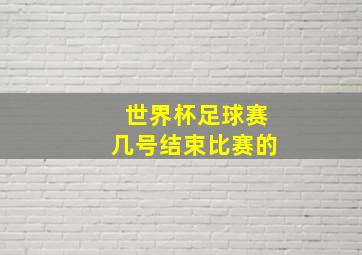 世界杯足球赛
几号结束比赛的